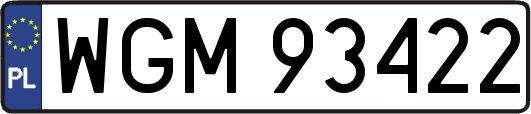 PL

WGM 93422